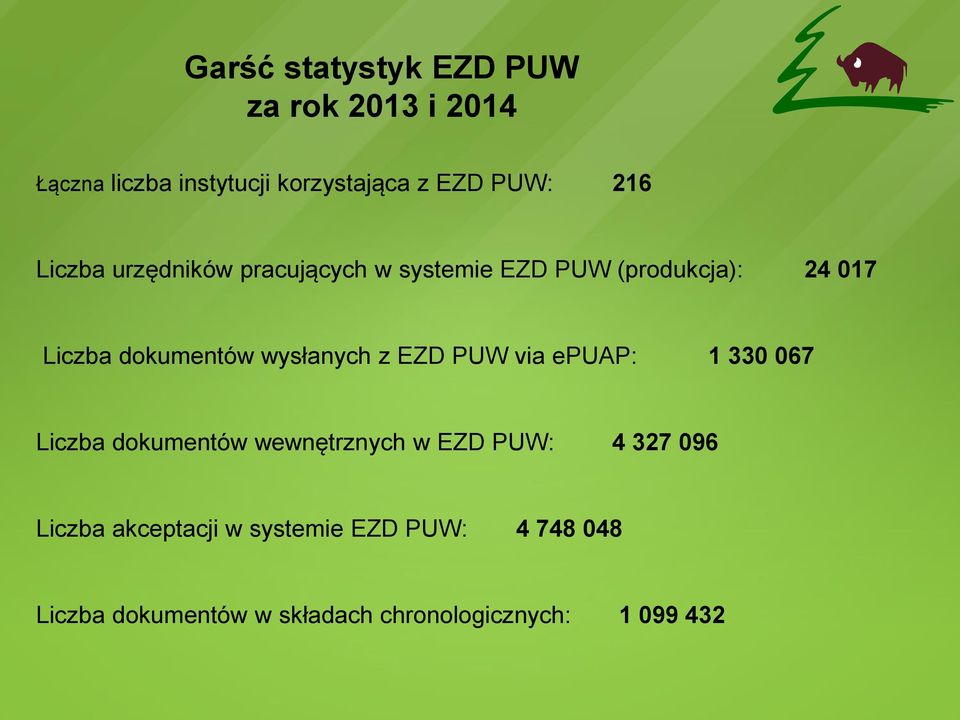 Garść statystyk EZD PUW
za rok 2013 i 2014

Łączna liczba instytucji korzystająca z EZD PUW: 216

Liczba urzędników pracujących w systemie EZD PUW (produkcja): 24 017

Liczba dokumentów wysłanych z EZD PUW via ePUAP: 1 330 067

Liczba dokumentów wewnętrznych w EZD PUW: 4 327 096

Liczba akceptacji w systemie EZD PUW: 4 748 048

Liczba dokumentów w składach chronologicznych: 1 099 432